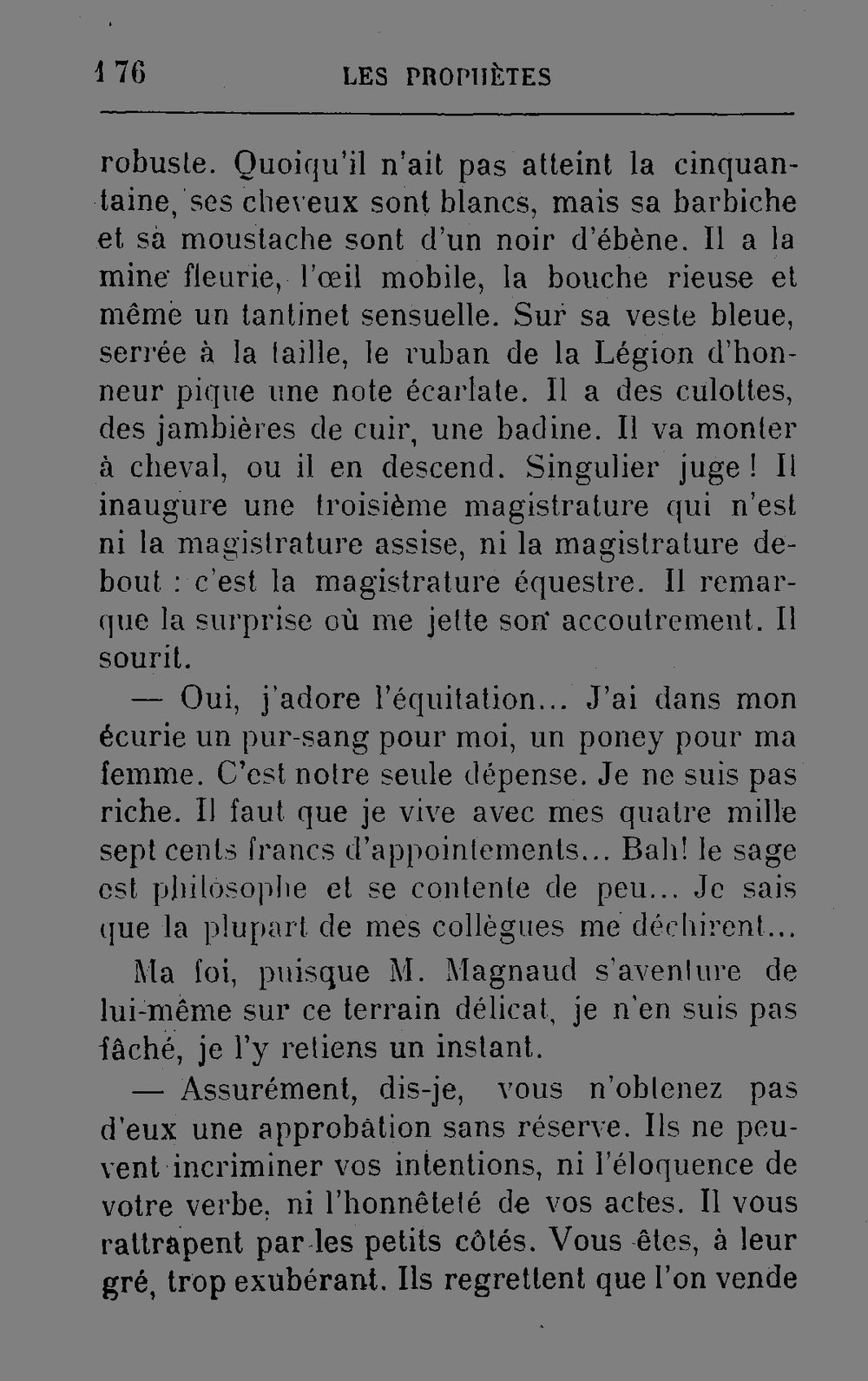 176 LES PROPHÈTES

robuste. Quoiqu'il n'ait pas atteint la cinquantaine, ses cheveux sont blancs, mais sa barbiche et sa moustache sont d'un noir d'ébène. Il a la mine fleurie, l'œil mobile, la bouche rieuse et même un tantinet sensuelle. Sur sa veste bleue, serrée à la taille, le ruban de la Légion d'honneur pique une note écarlate. Il a des culottes, des jambières de cuir, une badine. Il va monter à cheval, ou il en descend. Singulier juge ! Il inaugure une troisième magistrature qui n'est ni la magistrature assise, ni la magistrature debout : c'est la magistrature équestre. Il remarque la surprise où me jette son accoutrement. Il sourit.

— Oui, j'adore l'équitation... J'ai dans mon écurie un pur-sang pour moi, un poney pour ma femme. C'est notre seule dépense. Je ne suis pas riche. Il faut que je vive avec mes quatre mille sept cents francs d'appointements... Bah! le sage est philosophe et se contente de peu... Je sais que la plupart de mes collègues me déchirent...

Ma foi, puisque M. Magnaud s'aventure de lui-même sur ce terrain délicat, je n'en suis pas fâché, je l'y retiens un instant.

— Assurément, dis-je, vous n'obtenez pas d'eux une approbation sans réserve. Ils ne peuvent incriminer vos intentions, ni l'éloquence de votre verbe, ni l'honnêteté de vos actes. Il vous rattrapent par les petits côtés. Vous êtes, à leur gré, trop exubérant. Ils regrettent que l'on vende